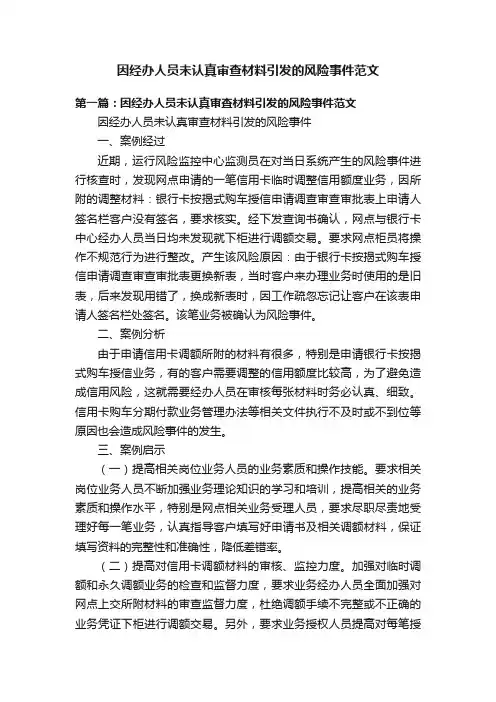 因经办人员未认真审查材料引发的风险事件范文

第一篇：因经办人员未认真审查材料引发的风险事件范文

因经办人员未认真审查材料引发的风险事件

一、案例经过

近期，运行风险监控中心监测员在对当日系统产生的风险事件进行核查时，发现网点申请的一笔信用卡临时调整信用额度业务，因所附的调整材料：银行卡按揭式购车授信申请调查审查审批表上申请人签名栏客户没有签名，要求核实。经下发查询书确认，网点与银行卡中心经办人员当日均未发现就下柜进行调额交易。要求网点柜员将操作不规范行为进行整改。产生该风险原因：由于银行卡按揭式购车授信申请调查审查审批表更换新表，当时客户来办理业务时使用的是旧表，后来发现用错了，换成新表时，因工作疏忽忘记让客户在该表申请人签名栏处签名。该笔业务被确认为风险事件。

二、案例分析

由于申请信用卡调额所附的材料有很多，特别是申请银行卡按揭式购车授信业务，有的客户需要调整的信用额度比较高，为了避免造成信用风险，这就需要经办人员在审核每张材料时务必认真、细致。信用卡购车分期付款业务管理办法等相关文件执行不及时或不到位等原因也会造成风险事件的发生。

三、案例启示

（一）提高相关岗位业务人员的业务素质和操作技能。要求相关岗位业务人员不断加强业务理论知识的学习和培训，提高相关的业务素质和操作水平，特别是网点相关业务受理人员，要求尽职尽责地受理好每一笔业务，认真指导客户填写好申请书及相关调额材料，保证填写资料的完整性和准确性，降低差错率。

（二）提高对信用卡调额材料的审核、监控力度。加强对临时调额和永久调额业务的检查和监督力度，要求业务经办人员全面加强对网点上交所附材料的审查监督力度，杜绝调额手续不完整或不正确的业务凭证下柜进行调额交易。另外，要求业务授权人员提高对每笔授